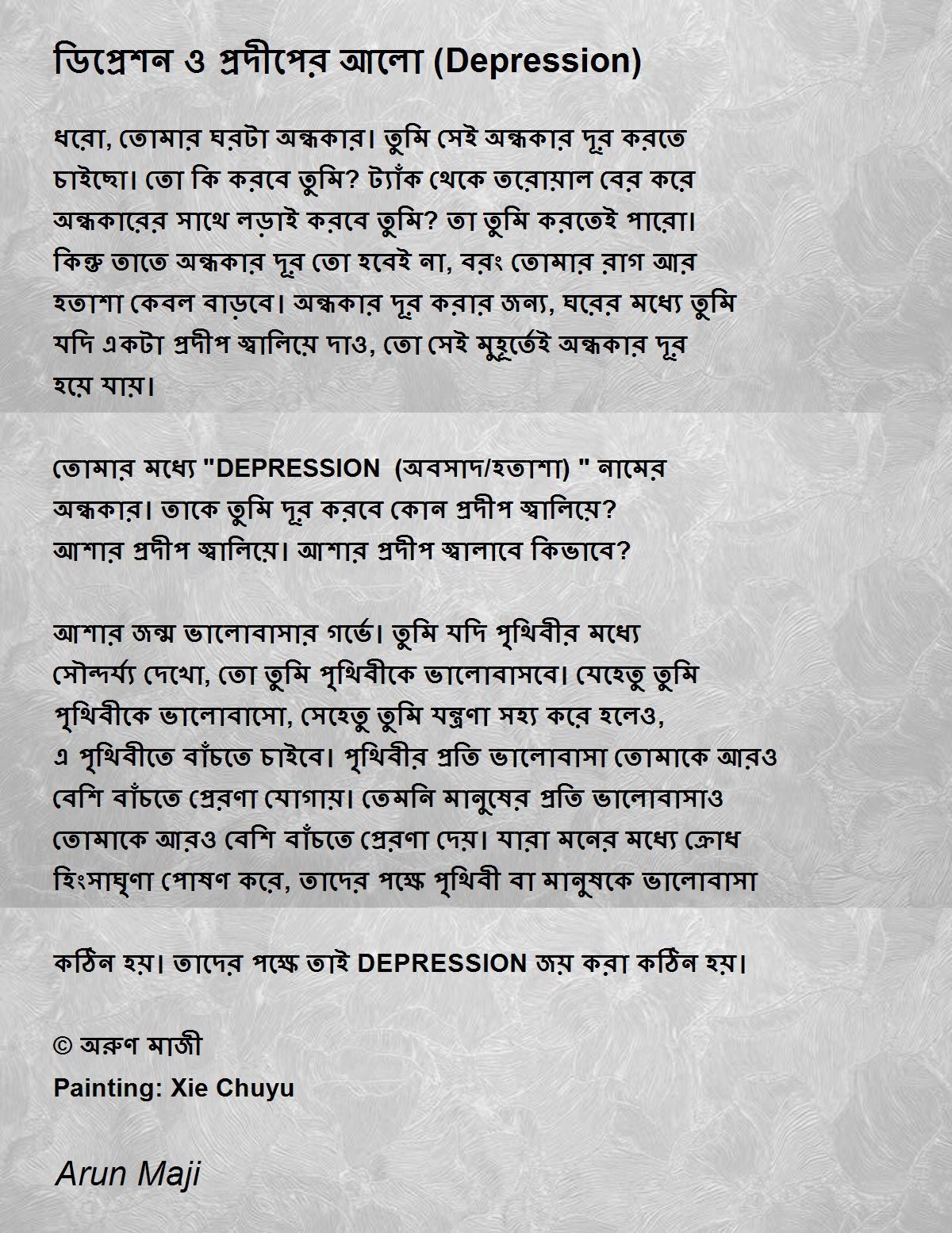 ডিপ্রেশন ও প্রদীপের আলো (Depression)

ধরো, তোমার ঘরটা অন্ধকার। তুমি সেই অন্ধকার দূর করতে চাইছো। তো কি করবে তুমি? ট্যাঁক থেকে তরোয়াল বের করে অন্ধকারের সাথে লড়াই করবে তুমি? তা তুমি করতেই পারো। কিন্তু তাতে অন্ধকার দূর তো হবেই না, বরং তোমার রাগ আর হতাশা কেবল বাড়বে। অন্ধকার দূর করার জন্য, ঘরের মধ্যে তুমি যদি একটা প্রদীপ জ্বালিয়ে দাও, তো সেই মুহূর্তেই অন্ধকার দূর হয়ে যায়।

তোমার মধ্যে "DEPRESSION (অবসাদ/হতাশা) " নামের অন্ধকার। তাকে তুমি দূর করবে কোন প্রদীপ জ্বালিয়ে? আশার প্রদীপ জ্বালিয়ে। আশার প্রদীপ জ্বালাবে কিভাবে?

আশার জন্ম ভালোবাসার গর্ভে। তুমি যদি পৃথিবীর মধ্যে সৌন্দর্য্য দেখো, তো তুমি পৃথিবীকে ভালোবাসবে। যেহেতু তুমি পৃথিবীকে ভালোবাসো, সেহেতু তুমি যন্ত্রণা সহ্য করে হলেও, এ পৃথিবীতে বাঁচতে চাইবে। পৃথিবীর প্রতি ভালোবাসা তোমাকে আরও বেশি বাঁচতে প্রেরণা যোগায়। তেমনি মানুষের প্রতি ভালোবাসাও তোমাকে আরও বেশি বাঁচতে প্রেরণা দেয়। যারা মনের মধ্যে ক্রোধ হিংসাঘৃণা পোষণ করে, তাদের পক্ষে পৃথিবী বা মানুষকে ভালোবাসা

কঠিন হয়। তাদের পক্ষে তাই DEPRESSION জয় করা কঠিন হয়।

© অরুণ মাজী
Painting: Xie Chuyu

Arun Maji